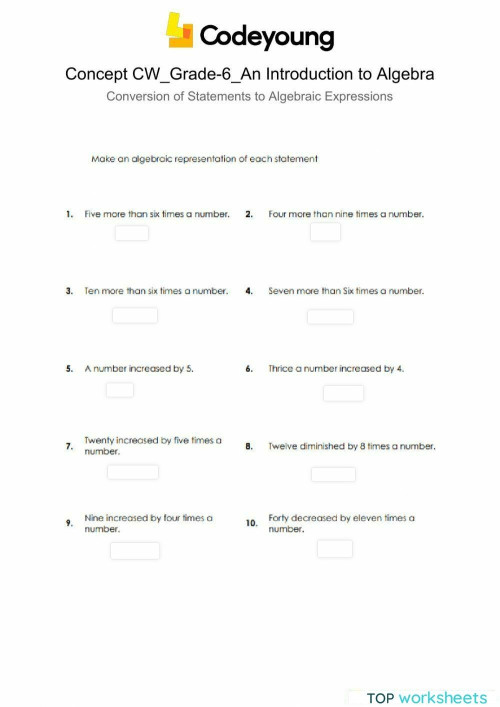 Codeyoung

Concept CW_Grade-6_An Introduction to Algebra

Conversion of Statements to Algebraic Expressions

Make an algebraic representation of each statement

1. Five more than six times a number.

2. Four more than nine times a number.

3. Ten more than six times a number.

4. Seven more than Six times a number.

5. A number increased by 5.

6. Thrice a number increased by 4.

7. Twenty increased by five times a number.

8. Twelve diminished by 8 times a number.

9. Nine increased by four times a number.

10. Forty decreased by eleven times a number.

TOP worksheets